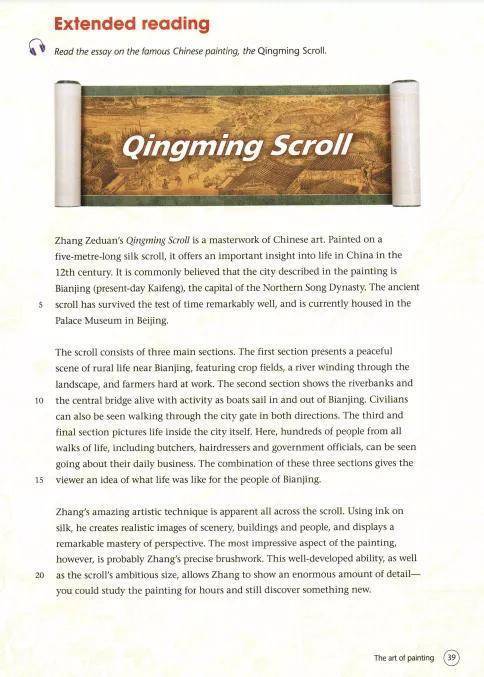 Extended reading

Read the essay on the famous Chinese painting, the Qingming Scroll.

Qingming Scroll

Zhang Zeduan's Qingming Scroll is a masterwork of Chinese art. Painted on a five-metre-long silk scroll, it offers an important insight into life in China in the 12th century. It is commonly believed that the city described in the painting is Bianjing (present-day Kaifeng), the capital of the Northern Song Dynasty. The ancient 5 scroll has survived the test of time remarkably well, and is currently housed in the Palace Museum in Beijing.

The scroll consists of three main sections. The first section presents a peaceful scene of rural life near Bianjing, featuring crop fields, a river winding through the landscape, and farmers hard at work. The second section shows the riverbanks and 10 the central bridge alive with activity as boats sail in and out of Bianjing. Civilians can also be seen walking through the city gate in both directions. The third and final section pictures life inside the city itself. Here, hundreds of people from all walks of life, including butchers, hairdressers and government officials, can be seen going about their daily business. The combination of these three sections gives the 15 viewer an idea of what life was like for the people of Bianjing.

Zhang's amazing artistic technique is apparent all across the scroll. Using ink on silk, he creates realistic images of scenery, buildings and people, and displays a remarkable mastery of perspective. The most impressive aspect of the painting, however, is probably Zhang's precise brushwork. This well-developed ability, as well 20 as the scroll's ambitious size, allows Zhang to show an enormous amount of detail—you could study the painting for hours and still discover something new.

The art of painting 39